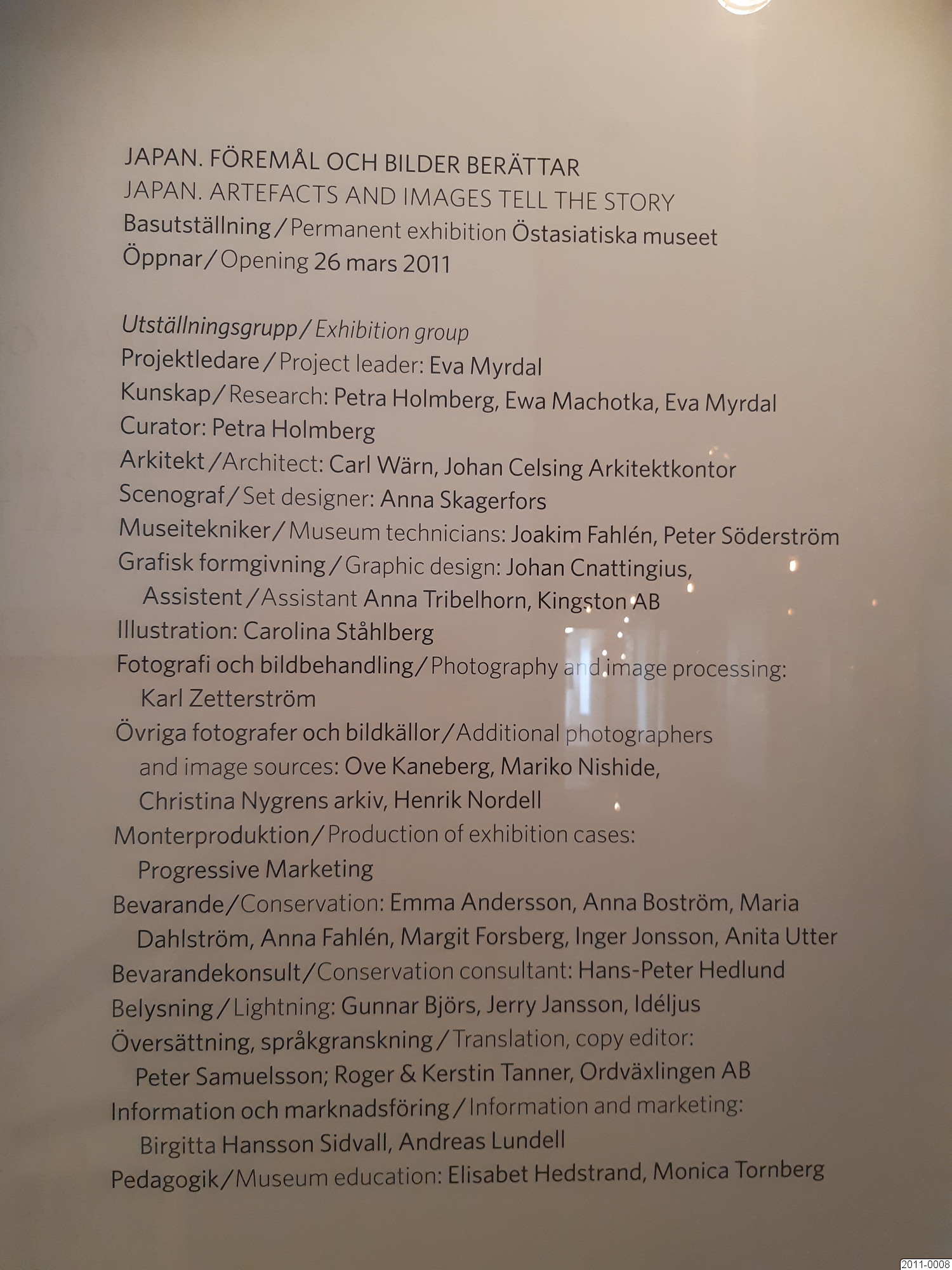 JAPAN. FÖREMÅL OCH BILDER BERÄTTAR
JAPAN. ARTEFACTS AND IMAGES TELL THE STORY
Basutställning / Permanent exhibition Östasiatiska museet
Öppnar / Opening 26 mars 2011

Utställningsgrupp / Exhibition group
Projektledare / Project leader: Eva Myrdal
Kunskap / Research: Petra Holmberg, Ewa Machotka, Eva Myrdal
Curator: Petra Holmberg
Arkitekt / Architect: Carl Wärn, Johan Celsing Arkitektkontor
Scenograf / Set designer: Anna Skagerfors
Museitekniker / Museum technicians: Joakim Fahlén, Peter Söderström
Grafisk formgivning / Graphic design: Johan Cnattingius, Assistent / Assistant Anna Tribelhorn, Kingston AB
Illustration: Carolina Ståhlberg
Fotografi och bildbehandling / Photography and image processing: Karl Zetterström
Övriga fotografer och bildkällor / Additional photographers and image sources: Ove Kaneberg, Mariko Nishide, Christina Nygrens arkiv, Henrik Nordell
Monterproduktion / Production of exhibition cases: Progressive Marketing
Bevarande / Conservation: Emma Andersson, Anna Boström, Maria Dahlström, Anna Fahlén, Margit Forsberg, Inger Jonsson, Anita Utter
Bevarandekonsult / Conservation consultant: Hans-Peter Hedlund
Belysning / Lightning: Gunnar Björs, Jerry Jansson, Idéljus
Översättning, språkgranskning / Translation, copy editor: Peter Samuelsson; Roger & Kerstin Tanner, Ordväxlingen AB
Information och marknadsföring / Information and marketing: Birgitta Hansson Sidvall, Andreas Lundell
Pedagogik / Museum education: Elisabet Hedstrand, Monica Tornberg

2011-0008